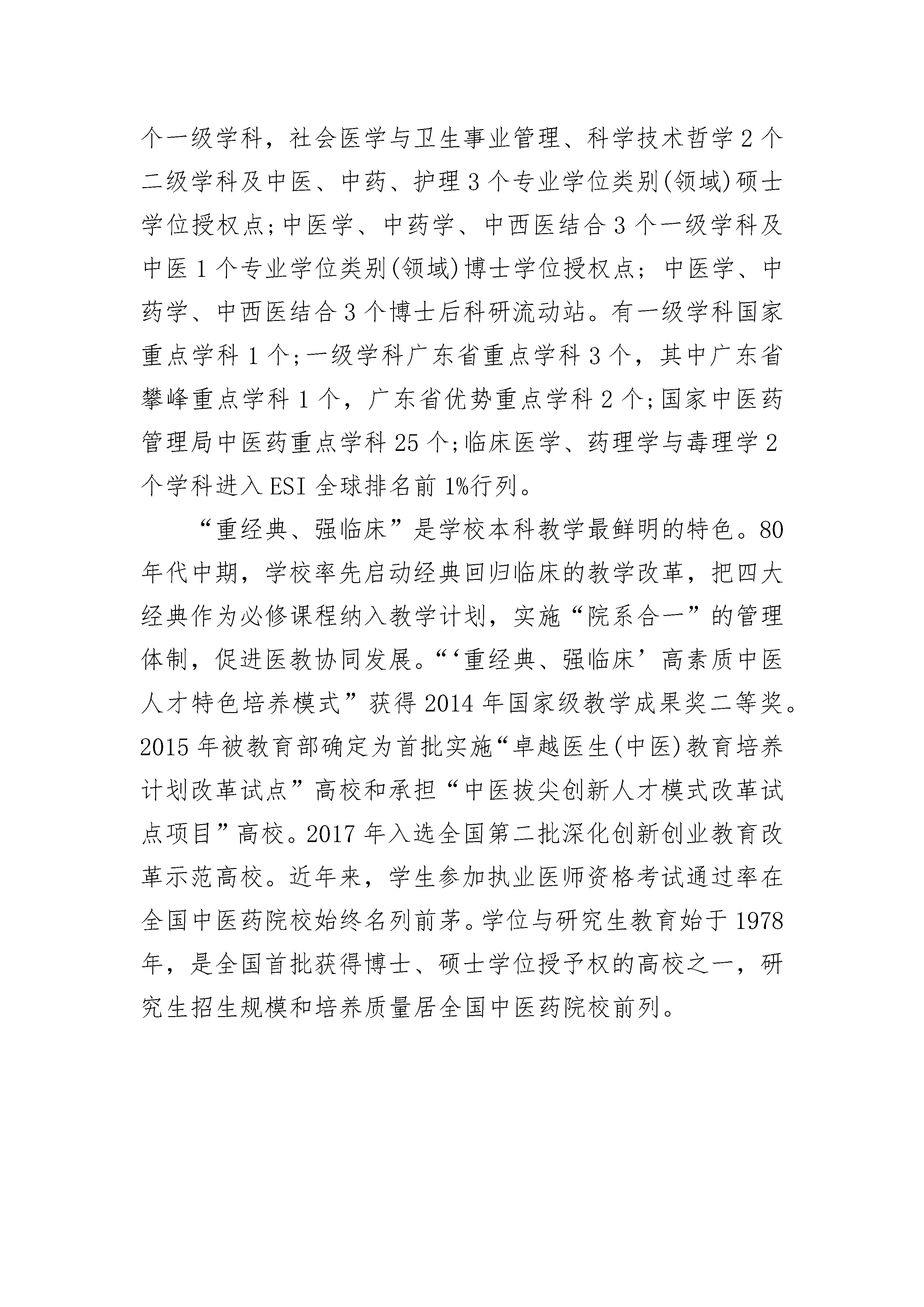 个一级学科，社会医学与卫生事业管理、科学技术哲学2个二级学科及中医、中药、护理3个专业学位类别(领域)硕士学位授权点；中医学、中药学、中西医结合3个一级学科及中医1个专业学位类别(领域)博士学位授权点；中医学、中药学、中西医结合3个博士后科研流动站。有一级学科国家重点学科1个；一级学科广东省重点学科3个，其中广东省攀峰重点学科1个，广东省优势重点学科2个；国家中医药管理局中医药重点学科25个；临床医学、药理学与毒理学2个学科进入ESI全球排名前1%行列。

“重经典、强临床”是学校本科教学最鲜明的特色。80年代中期，学校率先启动经典回归临床的教学改革，把四大经典作为必修课程纳入教学计划，实施“院系合一”的管理体制，促进医教协同发展。“‘重经典、强临床’高素质中医人才特色培养模式”获得2014年国家级教学成果奖二等奖。2015年被教育部确定为首批实施“卓越医生(中医)教育培养计划改革试点”高校和承担“中医拔尖创新人才模式改革试点项目”高校。2017年入选全国第二批深化创新创业教育改革示范高校。近年来，学生参加执业医师资格考试通过率在全国中医药院校始终名列前茅。学位与研究生教育始于1978年，是全国首批获得博士、硕士学位授予权的高校之一，研究生招生规模和培养质量居全国中医药院校前列。